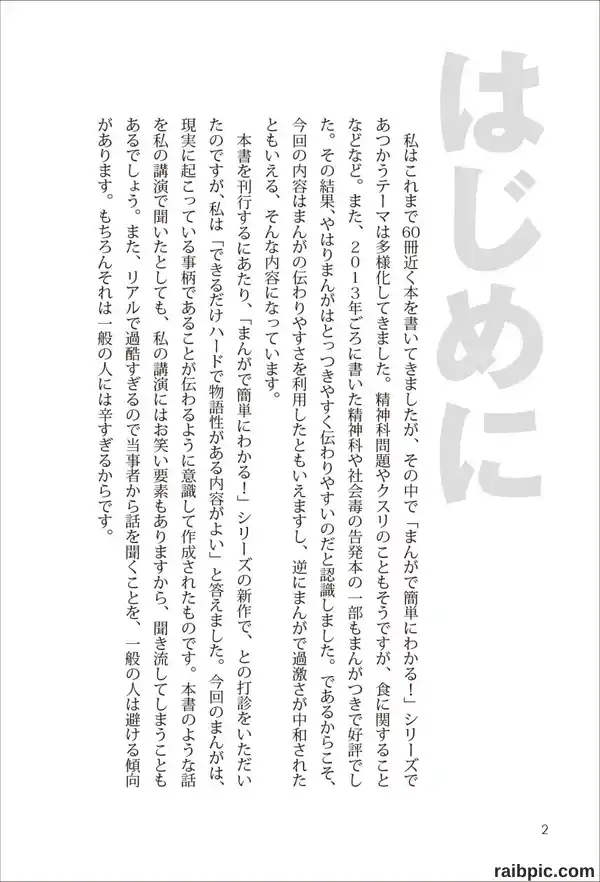 はじめに

私はこれまで60冊近く本を書いてきましたが、その中で「まんがで簡単にわかる！」シリーズであつかうテーマは多様化してきました。精神科問題やクスリのこともそうですが、食に関することなどなど。また、2013年ごろに書いた精神科や社会毒の告発本の一部もまんがつきで好評でした。その結果、やはりまんがはとっつきやすく伝わりやすいのだと認識しました。であるからこそ、今回の内容はまんがの伝わりやすさを利用したともいえますし、逆にまんがで過激さが中和されたともいえる、そんな内容になっています。

本書を刊行するにあたり、「まんがで簡単にわかる！」シリーズの新作で、との打診をいただいたのですが、私は「できるだけハードで物語性がある内容がよい」と答えました。今回のまんがは、現実に起こっている事柄であることが伝わるように意識して作成されたものです。本書のような話を私の講演で聞いたとしても、私の講演にはお笑い要素もありますから、聞き流してしまうこともあるでしょう。また、リアルで過酷すぎるので当事者から話を聞くことを、一般の人は避ける傾向があります。もちろんそれは一般の人には辛すぎるからです。

2

raibpic.com